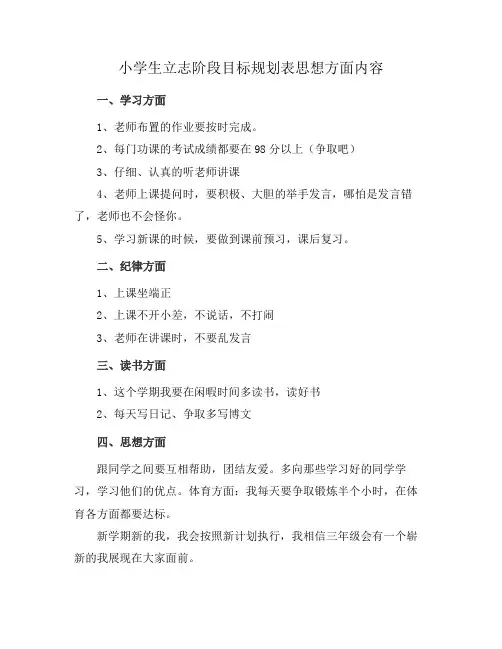 小学生立志阶段目标规划表思想方面内容

一、学习方面

1、老师布置的作业要按时完成。

2、每门功课的考试成绩都要在98分以上（争取吧）

3、仔细、认真的听老师讲课

4、老师上课提问时，要积极、大胆的举手发言，哪怕是发言错了，老师也不会怪你。

5、学习新课的时候，要做到课前预习，课后复习。

二、纪律方面

1、上课坐端正

2、上课不开小差，不说话，不打闹

3、老师在讲课时，不要乱发言

三、读书方面

1、这个学期我要在闲暇时间多读书，读好书

2、每天写日记、争取多写博文

四、思想方面

跟同学之间要互相帮助，团结友爱。多向那些学习好的同学学习，学习他们的优点。体育方面：我每天要争取锻炼半个小时，在体育各方面都要达标。

新学期新的我，我会按照新计划执行，我相信三年级会有一个崭新的我展现在大家面前。